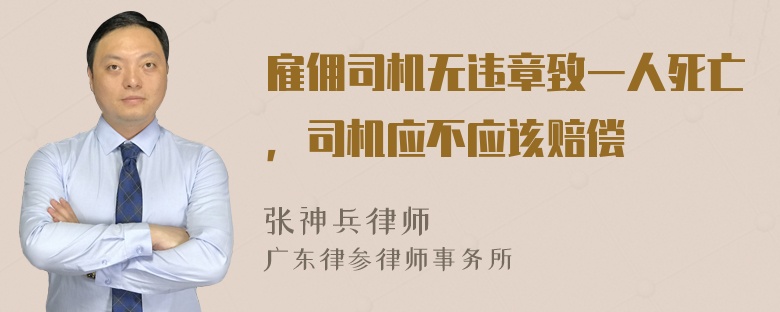 雇佣司机无违章致一人死亡，司机应不应该赔偿

张神兵律师
广东律参律师事务所